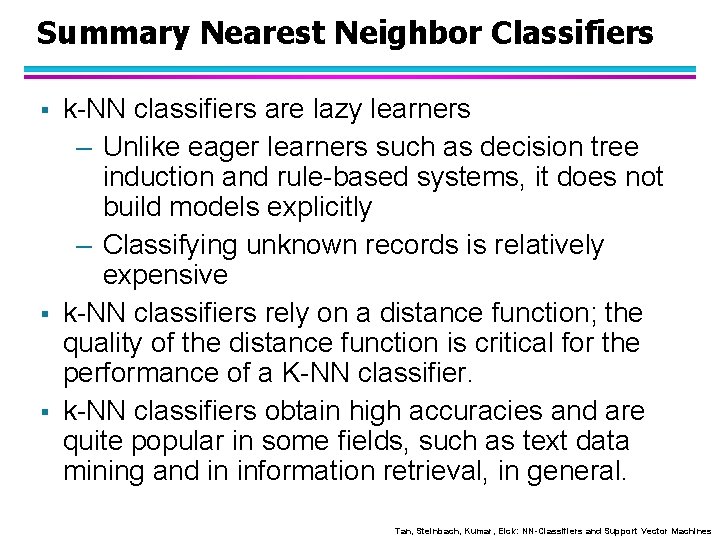 Summary Nearest Neighbor Classifiers

▪ k-NN classifiers are lazy learners

– Unlike eager learners such as decision tree induction and rule-based systems, it does not build models explicitly

– Classifying unknown records is relatively expensive

▪ k-NN classifiers rely on a distance function; the quality of the distance function is critical for the performance of a K-NN classifier.

▪ k-NN classifiers obtain high accuracies and are quite popular in some fields, such as text data mining and in information retrieval, in general.

Tan, Steinbach, Kumar, Eick: NN-Classifiers and Support Vector Machines